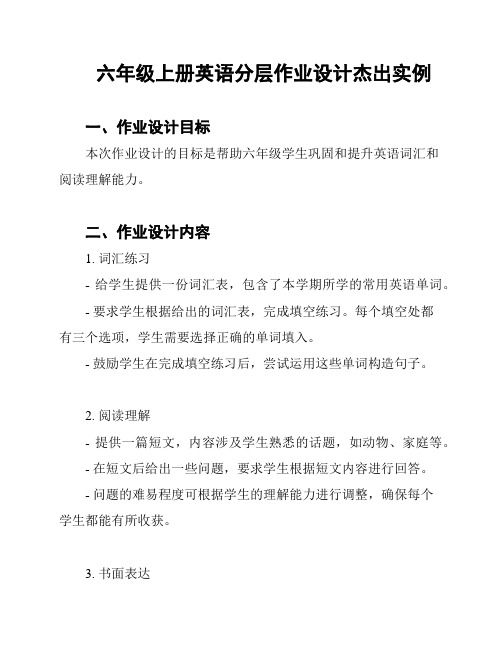 六年级上册英语分层作业设计杰出实例

一、作业设计目标

本次作业设计的目标是帮助六年级学生巩固和提升英语词汇和阅读理解能力。

二、作业设计内容

1. 词汇练习

- 给学生提供一份词汇表，包含了本学期所学的常用英语单词。

- 要求学生根据给出的词汇表，完成填空练习。每个填空处都有三个选项，学生需要选择正确的单词填入。

- 鼓励学生在完成填空练习后，尝试运用这些单词构造句子。

2. 阅读理解

- 提供一篇短文，内容涉及学生熟悉的话题，如动物、家庭等。

- 在短文后给出一些问题，要求学生根据短文内容进行回答。

- 问题的难易程度可根据学生的理解能力进行调整，确保每个学生都能有所收获。

3. 书面表达